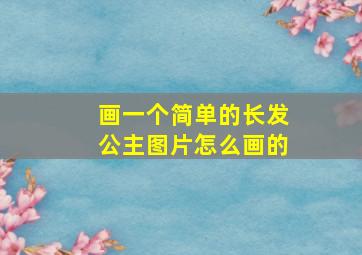 画一个简单的长发公主图片怎么画的